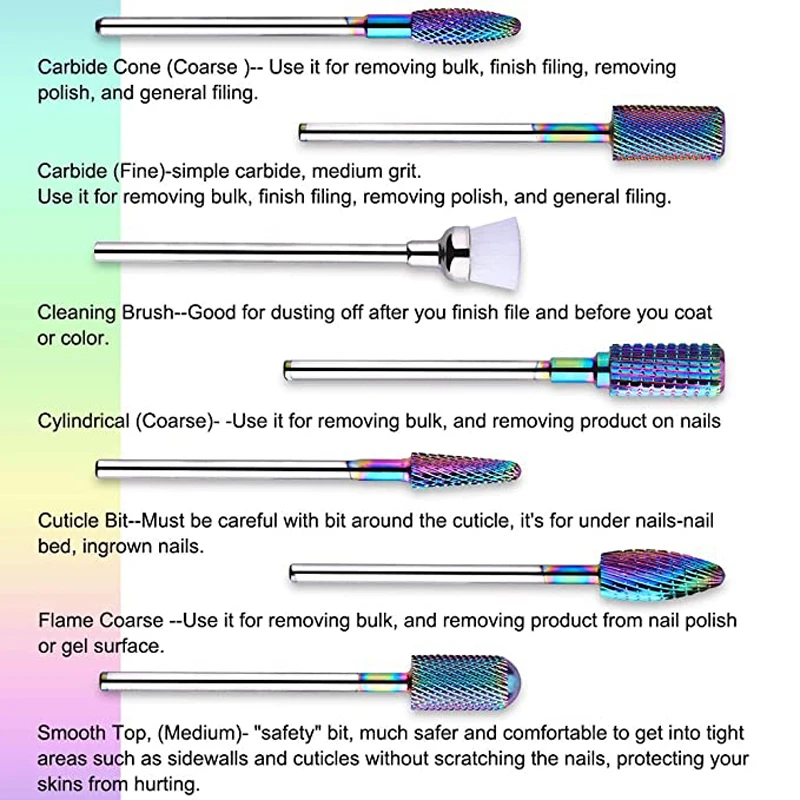 Carbide Cone (Coarse )-- Use it for removing bulk, finish filing, removing polish, and general filing.

Carbide (Fine)-simple carbide, medium grit.
Use it for removing bulk, finish filing, removing polish, and general filing.

Cleaning Brush--Good for dusting off after you finish file and before you coat or color.

Cylindrical (Coarse)- -Use it for removing bulk, and removing product on nails

Cuticle Bit--Must be careful with bit around the cuticle, it's for under nails-nail bed, ingrown nails.

Flame Coarse --Use it for removing bulk, and removing product from nail polish or gel surface.

Smooth Top, (Medium)- "safety" bit, much safer and comfortable to get into tight areas such as sidewalls and cuticles without scratching the nails, protecting your skins from hurting.